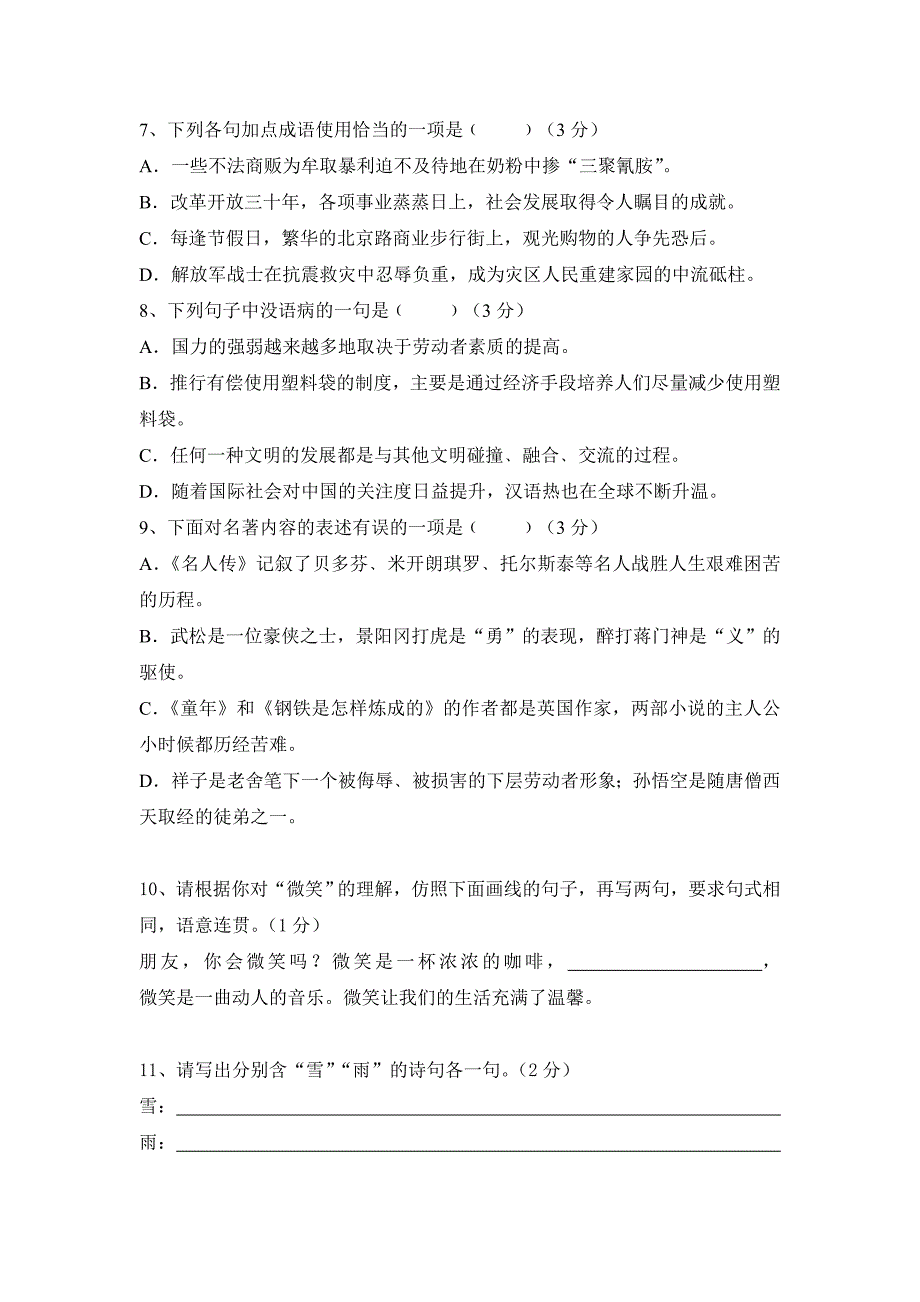 7、下列各句加点成语使用恰当的一项是（　　）（3 分）

A．一些不法商贩为牟取暴利迫不及待地在奶粉中掺“三聚氰胺”。

B．改革开放三十年，各项事业蒸蒸日上，社会发展取得令人瞩目的成就。

C．每逢节假日，繁华的北京路商业步行街上，观光购物的人争先恐后。

D．解放军战士在抗震救灾中忍辱负重，成为灾区人民重建家园的中流砥柱。

8、下列句子中没语病的一句是（　　）（3 分）

A．国力的强弱越来越多地取决于劳动者素质的提高。

B．推行有偿使用塑料袋的制度，主要是通过经济手段培养人们尽量减少使用塑料袋。

C．任何一种文明的发展都是与其他文明碰撞、融合、交流的过程。

D．随着国际社会对中国的关注度日益提升，汉语热也在全球不断升温。

9、下面对名著内容的表述有误的一项是（　　）（3 分）

A．《名人传》记叙了贝多芬、米开朗琪罗、托尔斯泰等名人战胜人生艰难困苦的历程。

B．武松是一位豪侠之士，景阳冈打虎是“勇”的表现，醉打蒋门神是“义”的驱使。

C．《童年》和《钢铁是怎样炼成的》的作者都是英国作家，两部小说的主人公小时候都历经苦难。

D．祥子是老舍笔下一个被侮辱、被损害的下层劳动者形象；孙悟空是随唐僧西天取经的徒弟之一。

10、请根据你对“微笑”的理解，仿照下面画线的句子，再写两句，要求句式相同，语意连贯。(1 分)

朋友，你会微笑吗？微笑是一杯浓浓的咖啡，____________________，微笑是一曲动人的音乐。微笑让我们的生活充满了温馨。

11、请写出分别含“雪”“雨”的诗句各一句。(2 分)

雪：____________________

雨：____________________